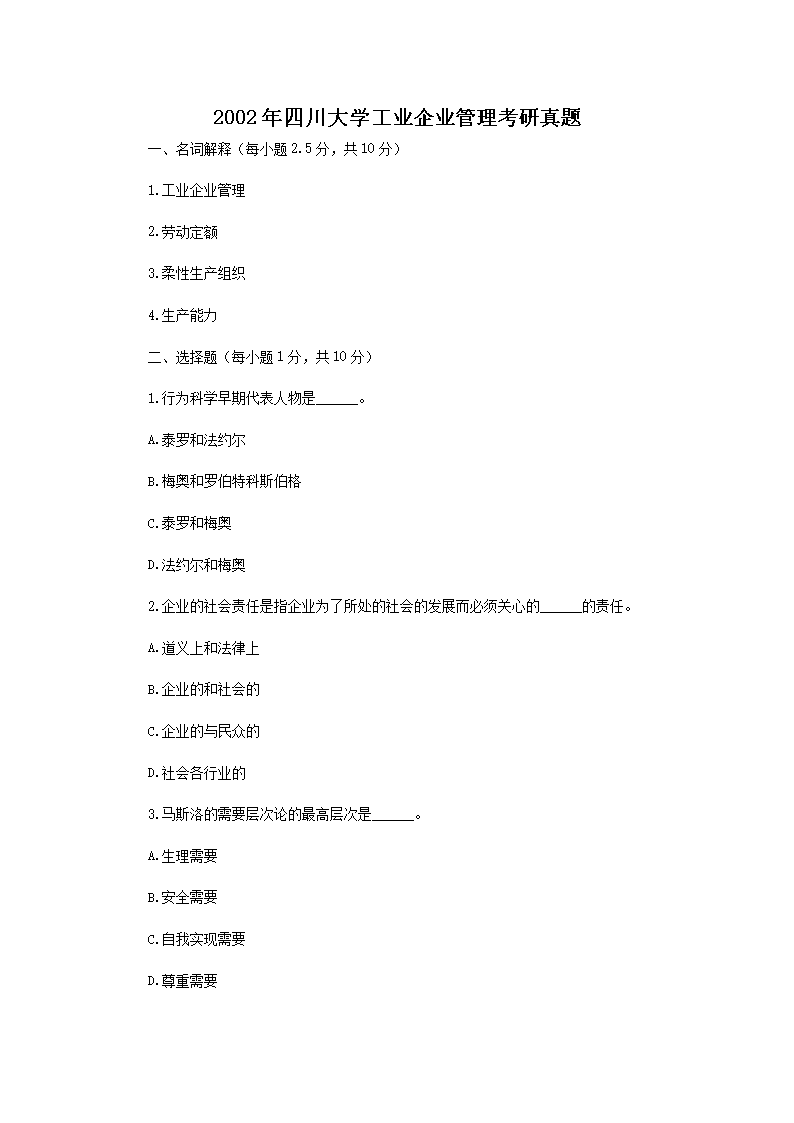 2002年四川大学工业企业管理考研真题

一、名词解释（每小题2.5分，共10分）

1.工业企业管理

2.劳动定额

3.柔性生产组织

4.生产能力

二、选择题（每小题1分，共10分）

1.行为科学早期代表人物是______。

A.泰罗和法约尔

B.梅奥和罗伯特科斯伯格

C.泰罗和梅奥

D.法约尔和梅奥

2.企业的社会责任是指企业为了所处的社会的发展而必须关心的______的责任。

A.道义上和法律上

B.企业的和社会的

C.企业的与民众的

D.社会各行业的

3.马斯洛的需要层次论的最高层次是______。

A.生理需要

B.安全需要

C.自我实现需要

D.尊重需要